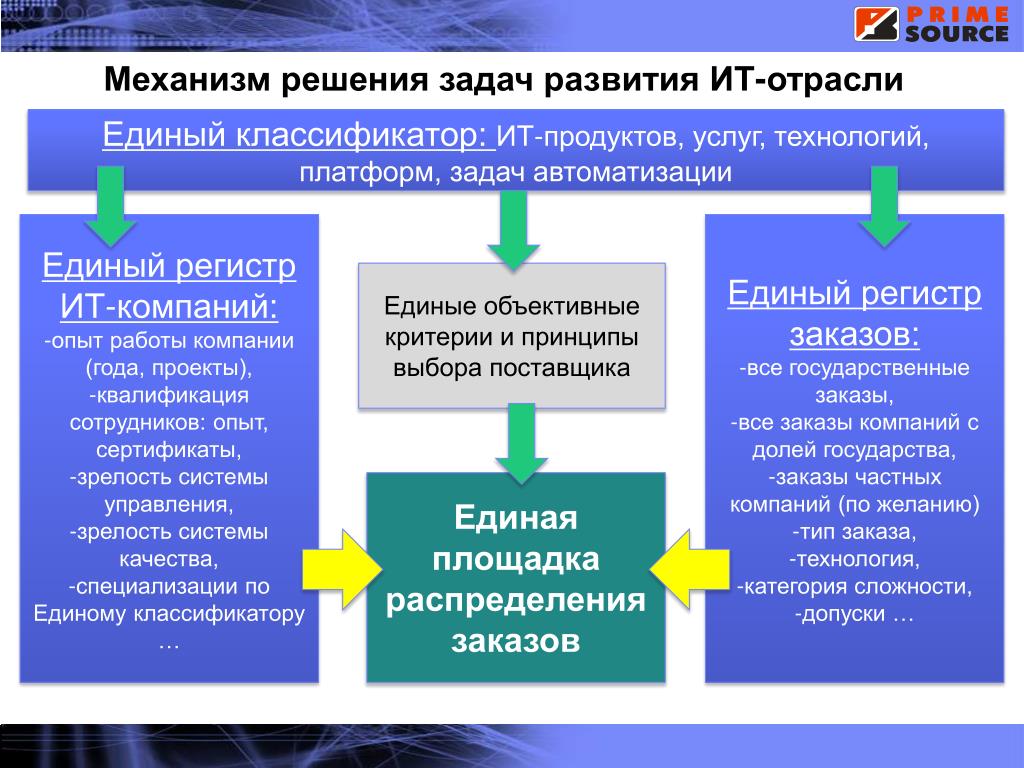 PRIME SOURCE

Механизм решения задач развития ИТ-отрасли

Единый классификатор: ИТ-продуктов, услуг, технологий, платформ, задач автоматизации

Единый регистр ИТ-компаний:
-опыт работы компании (года, проекты),
-квалификация сотрудников: опыт, сертификаты,
-зрелость системы управления,
-зрелость системы качества,
-специализации по Единому классификатору
…

Единые объективные критерии и принципы выбора поставщика

Единая площадка распределения заказов

Единый регистр заказов:
-все государственные заказы,
-все заказы компаний с долей государства,
-заказы частных компаний (по желанию)
-тип заказа,
-технология,
-категория сложности,
-допуски …